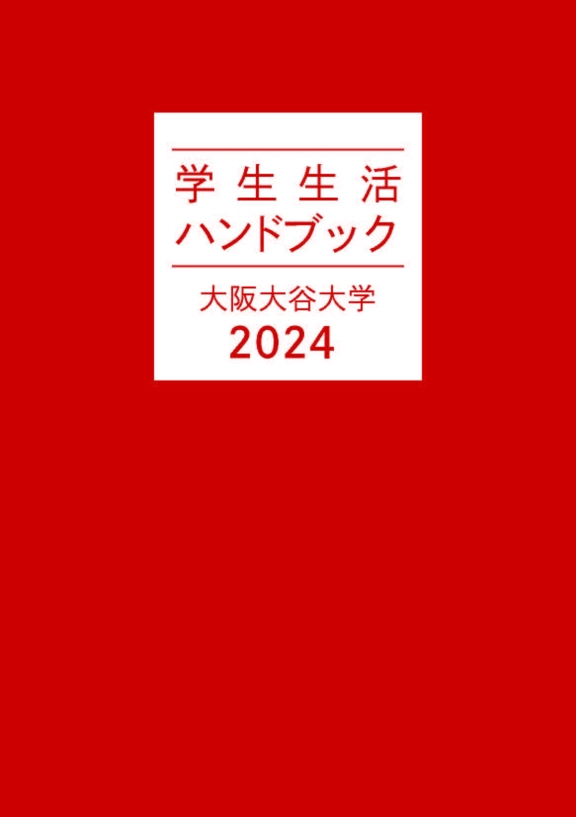 学生生活
ハンドブック

大阪大谷大学
2024